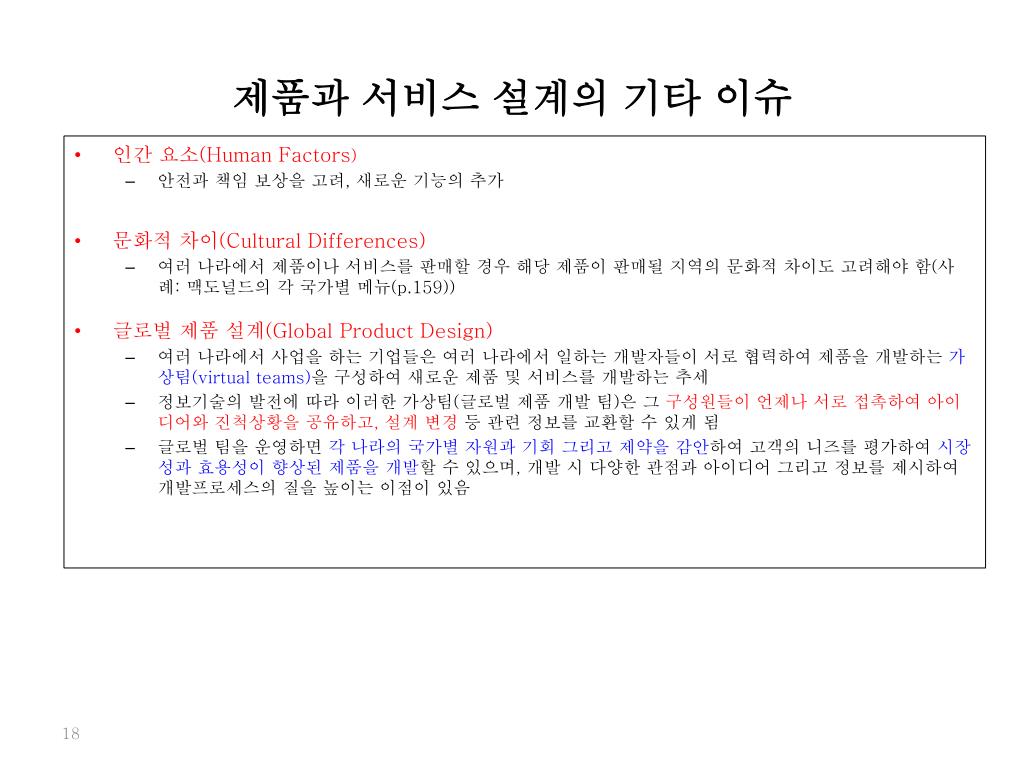 제품과 서비스 설계의 기타 이슈

• 인간 요소(Human Factors)
  – 안전과 책임 보상을 고려, 새로운 기능의 추가

• 문화적 차이(Cultural Differences)
  – 여러 나라에서 제품이나 서비스를 판매할 경우 해당 제품이 판매될 지역의 문화적 차이도 고려해야 함(사례: 맥도널드의 각 국가별 메뉴(p.159))

• 글로벌 제품 설계(Global Product Design)
  – 여러 나라에서 사업을 하는 기업들은 여러 나라에서 일하는 개발자들이 서로 협력하여 제품을 개발하는 가상팀(virtual teams)을 구성하여 새로운 제품 및 서비스를 개발하는 추세
  – 정보기술의 발전에 따라 이러한 가상팀(글로벌 제품 개발 팀)은 그 구성원들이 언제나 서로 접촉하여 아이디어와 진척상황을 공유하고, 설계 변경 등 관련 정보를 교환할 수 있게 됨
  – 글로벌 팀을 운영하면 각 나라의 국가별 자원과 기회 그리고 제약을 감안하여 고객의 니즈를 평가하여 시장성과 효용성이 향상된 제품을 개발할 수 있으며, 개발 시 다양한 관점과 아이디어 그리고 정보를 제시하여 개발프로세스의 질을 높이는 이점이 있음

18